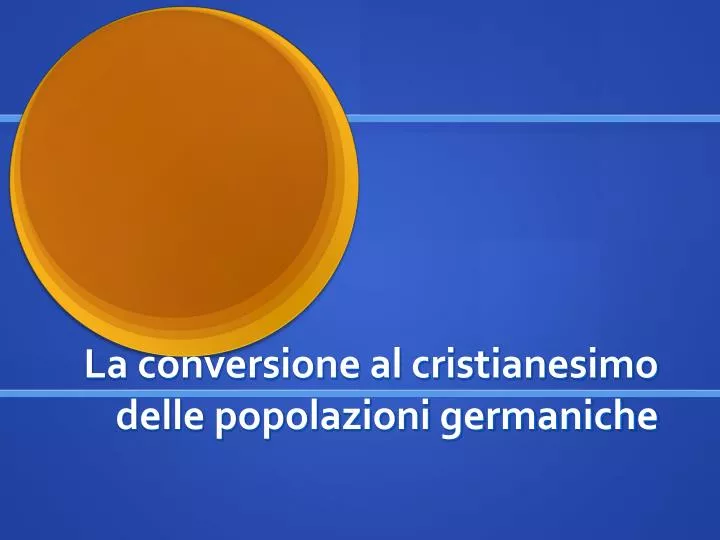 La conversione al cristianesimo delle popolazioni germaniche